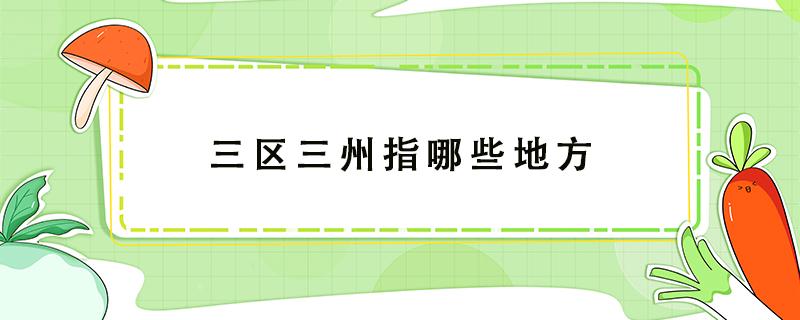 三区三州指哪些地方